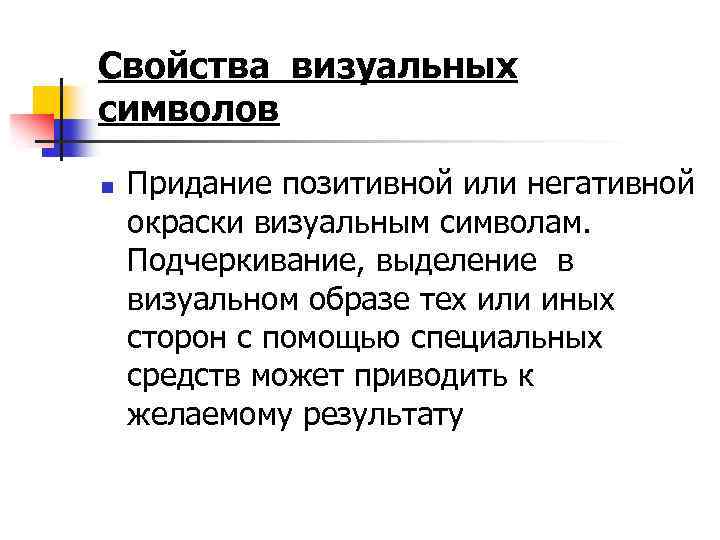 Свойства визуальных символов

• Придание позитивной или негативной окраски визуальным символам. Подчеркивание, выделение в визуальном образе тех или иных сторон с помощью специальных средств может приводить к желаемому результату